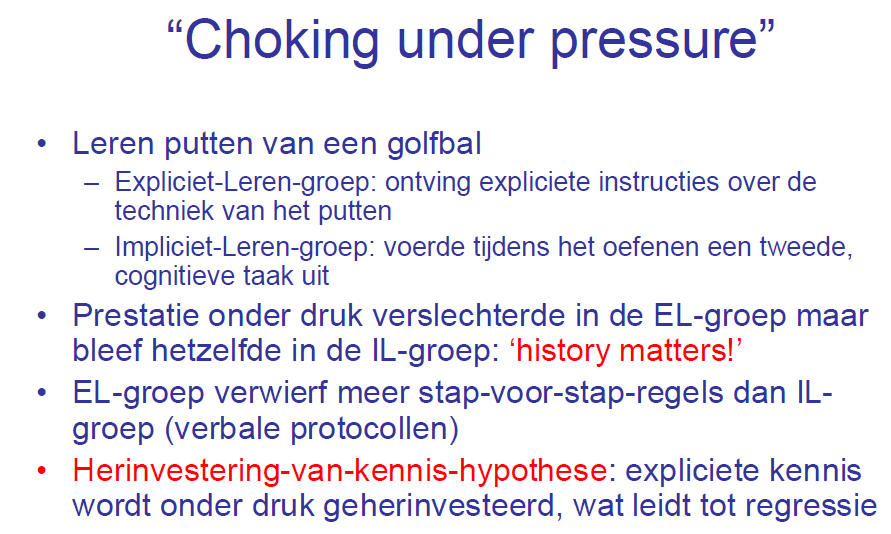 “Choking under pressure”

• Leren putten van een golfbal
– Expliciet-Leren-groep: ontving expliciete instructies over de techniek van het putten
– Impliciet-Leren-groep: voerde tijdens het oefenen een tweede, cognitieve taak uit
• Prestatie onder druk verslechterde in de EL-groep maar bleef hetzelfde in de IL-groep: ‘history matters!’
• EL-groep verwierf meer stap-voor-stap-regels dan IL-groep (verbale protocollen)
• Herinvestering-van-kennis-hypothese: expliciete kennis wordt onder druk geherinvesteerd, wat leidt tot regressie